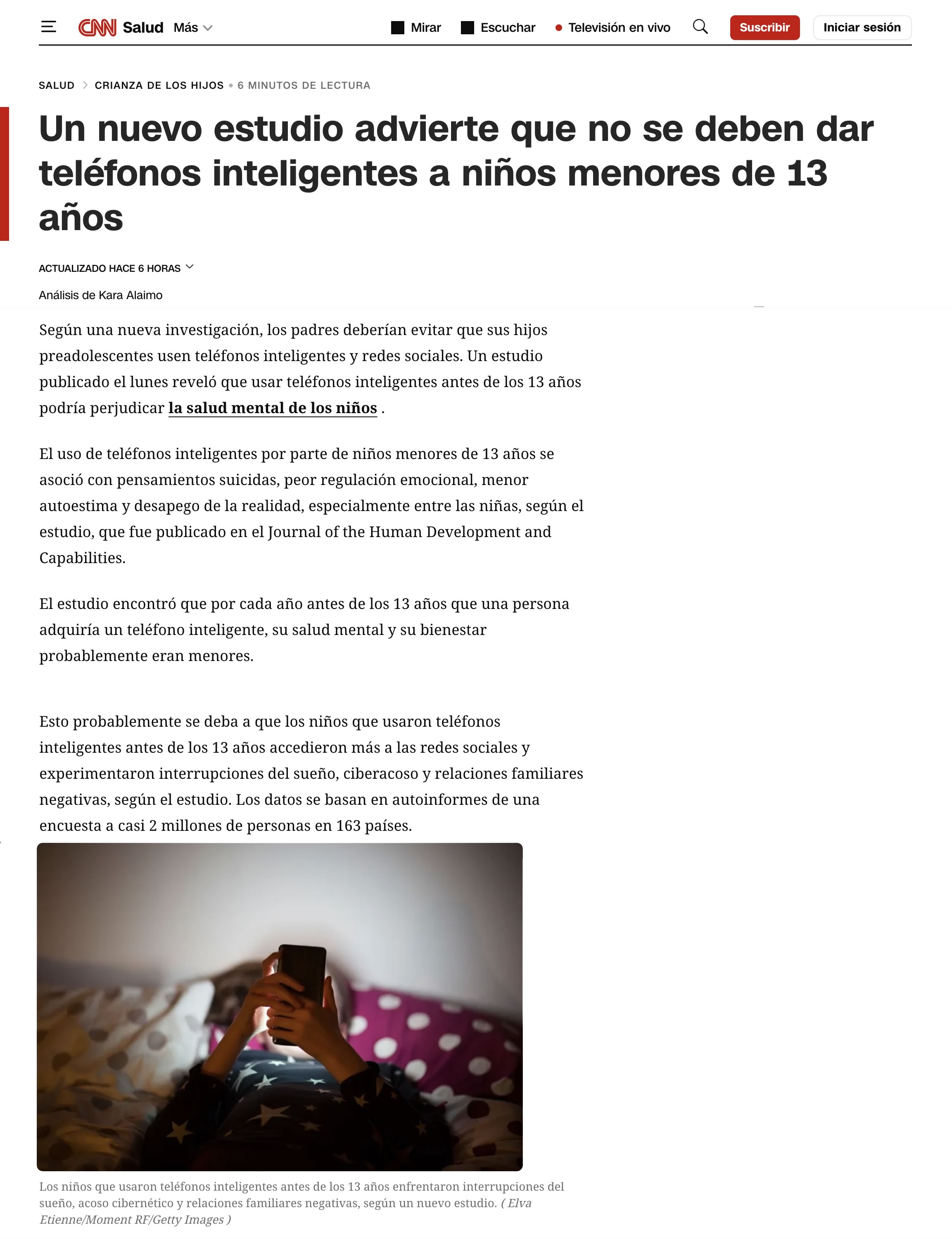 CNN Salud Más Mirar Escuchar Televisión en vivo Suscribir Iniciar sesión

SALUD > CRIANZA DE LOS HIJOS • 6 MINUTOS DE LECTURA

Un nuevo estudio advierte que no se deben dar teléfonos inteligentes a niños menores de 13 años

ACTUALIZADO HACE 6 HORAS

Análisis de Kara Alaimo

Según una nueva investigación, los padres deberían evitar que sus hijos preadolescentes usen teléfonos inteligentes y redes sociales. Un estudio publicado el lunes reveló que usar teléfonos inteligentes antes de los 13 años podría perjudicar la salud mental de los niños .

El uso de teléfonos inteligentes por parte de niños menores de 13 años se asoció con pensamientos suicidas, peor regulación emocional, menor autoestima y desapego de la realidad, especialmente entre las niñas, según el estudio, que fue publicado en el Journal of the Human Development and Capabilities.

El estudio encontró que por cada año antes de los 13 años que una persona adquiría un teléfono inteligente, su salud mental y su bienestar probablemente eran menores.

Esto probablemente se deba a que los niños que usaron teléfonos inteligentes antes de los 13 años accedieron más a las redes sociales y experimentaron interrupciones del sueño, ciberacoso y relaciones familiares negativas, según el estudio. Los datos se basan en autoinformes de una encuesta a casi 2 millones de personas en 163 países.

Los niños que usaron teléfonos inteligentes antes de los 13 años enfrentaron interrupciones del sueño, acoso cibernético y relaciones familiares negativas, según un nuevo estudio. ( Elva Etienne/Moment RF/Getty Images )